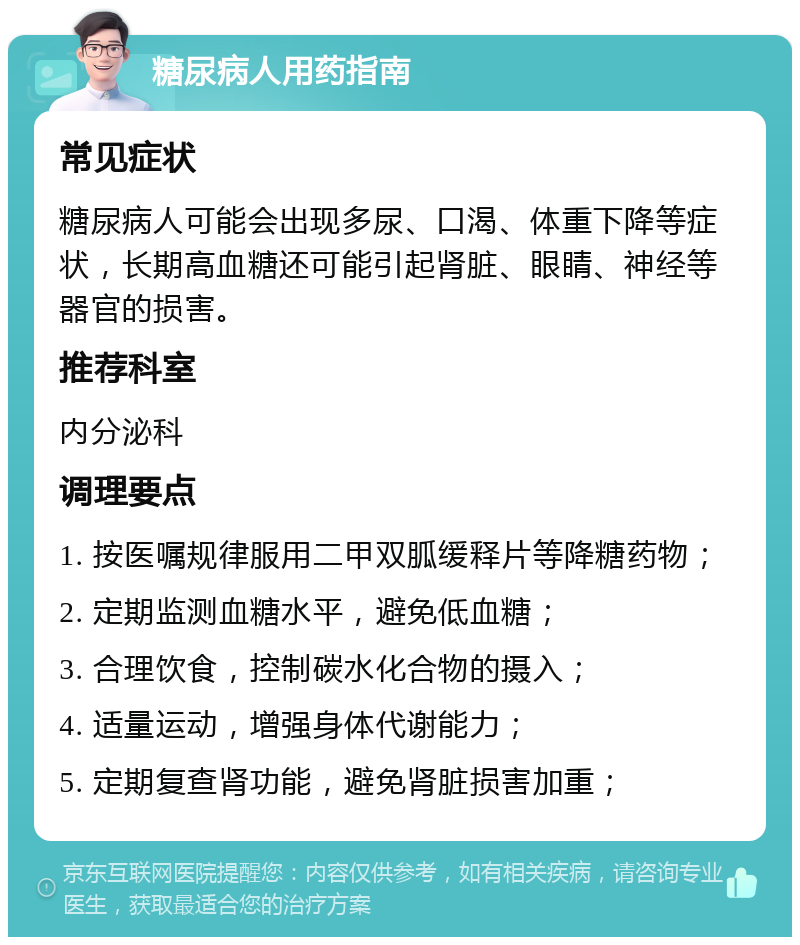 糖尿病人用药指南

常见症状

糖尿病人可能会出现多尿、口渴、体重下降等症状，长期高血糖还可能引起肾脏、眼睛、神经等器官的损害。

推荐科室

内分泌科

调理要点

1. 按医嘱规律服用二甲双胍缓释片等降糖药物；

2. 定期监测血糖水平，避免低血糖；

3. 合理饮食，控制碳水化合物的摄入；

4. 适量运动，增强身体代谢能力；

5. 定期复查肾功能，避免肾脏损害加重；

京东互联网医院提醒您：内容仅供参考，如有相关疾病，请咨询专业医生，获取最适合您的治疗方案